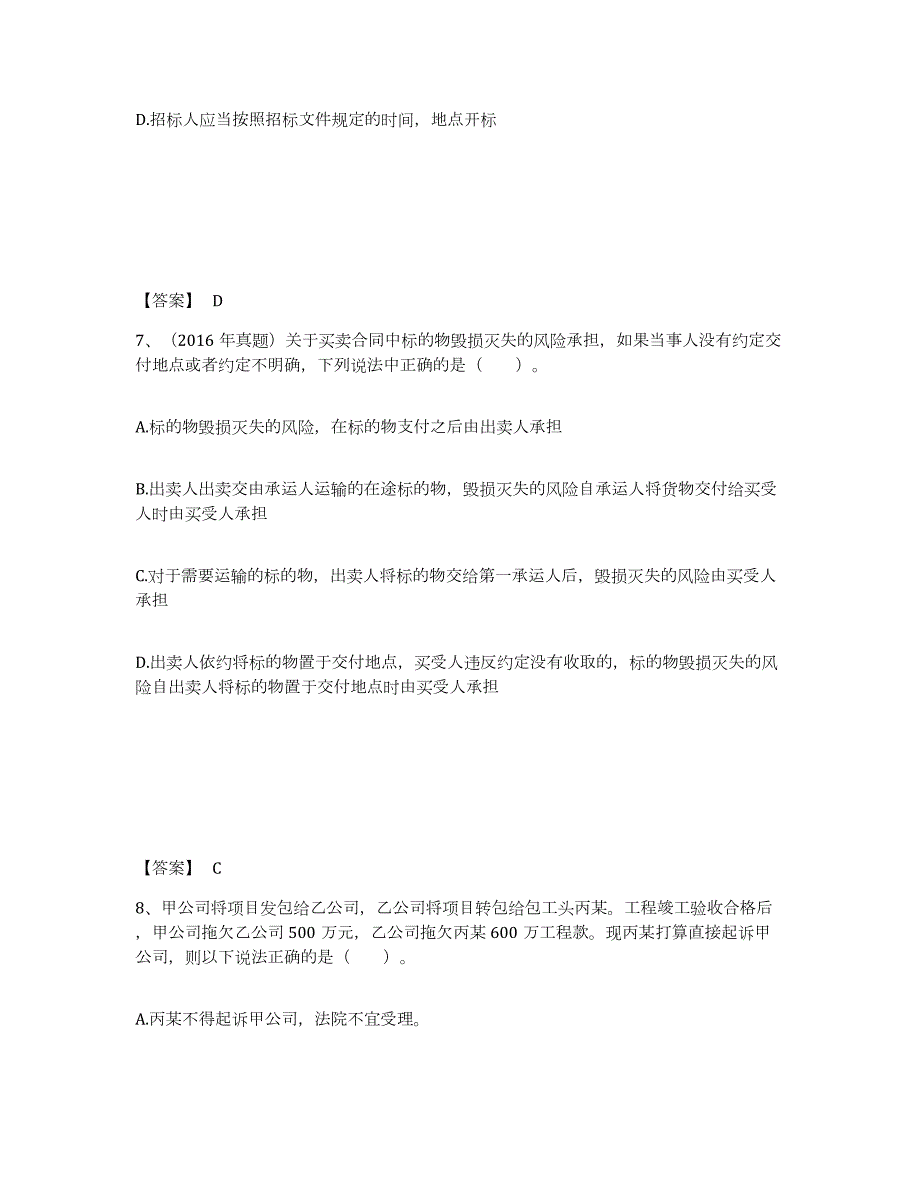 D.招标人应当按照招标文件规定的时间，地点开标

【答案】 D

7、（2016 年真题）关于买卖合同中标的物毁损灭失的风险承担，如果当事人没有约定交付地点或者约定不明确，下列说法中正确的是（　　）。

A.标的物毁损灭失的风险，在标的物支付之后由出卖人承担

B.出卖人出卖交由承运人运输的在途标的物，毁损灭失的风险自承运人将货物交付给买受人时由买受人承担

C.对于需要运输的标的物，出卖人将标的物交给第一承运人后，毁损灭失的风险由买受人承担

D.出卖人依约将标的物置于交付地点，买受人违反约定没有收取的，标的物毁损灭失的风险自出卖人将标的物置于交付地点时由买受人承担

【答案】 C

8、甲公司将项目发包给乙公司，乙公司将项目转包给包工头丙某。工程竣工验收合格后，甲公司拖欠乙公司 500 万元，乙公司拖欠丙某 600 万工程款。现丙某打算直接起诉甲公司，则以下说法正确的是（　　）。

A.丙某不得起诉甲公司，法院不宜受理。